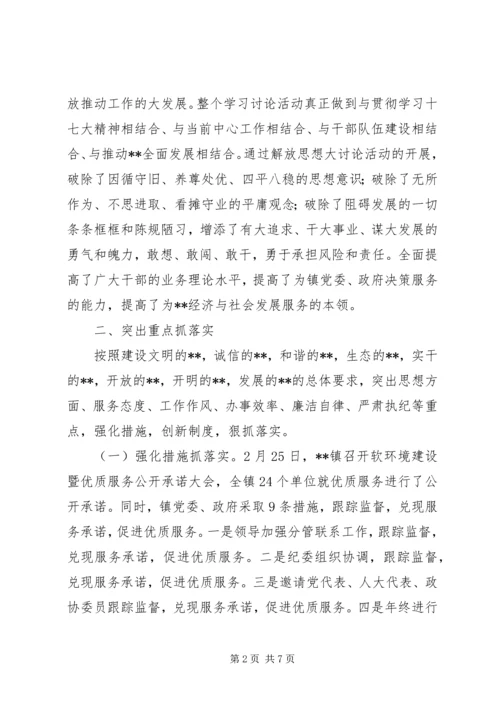 放推动工作的大发展。整个学习讨论活动真正做到与贯彻学习十七大精神相结合、与当前中心工作相结合、与干部队伍建设相结合、与推动**全面发展相结合。通过解放思想大讨论活动的开展，破除了因循守旧、养尊处优、四平八稳的思想意识；破除了无所作为、不思进取、看摊守业的平庸观念；破除了阻碍发展的一切条条框框和陈规陋习，增添了有大追求、干大事业、谋大发展的勇气和魄力，敢想、敢闯、敢干，勇于承担风险和责任。全面提高了广大干部的业务理论水平，提高了为镇党委、政府决策服务的能力，提高了为**经济与社会发展服务的本领。

二、突出重点抓落实

按照建设文明的**，诚信的**，和谐的**，生态的**，实干的**，开放的**，开明的**，发展的**的总体要求，突出思想方面、服务态度、工作作风、办事效率、廉洁自律、严肃执纪等重点，强化措施，创新制度，狠抓落实。

（一）强化措施抓落实。2月25日，**镇召开软环境建设暨优质服务公开承诺大会，全镇24个单位就优质服务进行了公开承诺。同时，镇党委、政府采取9条措施，跟踪监督，兑现服务承诺，促进优质服务。一是领导加强分管联系工作，跟踪监督，兑现服务承诺，促进优质服务。二是纪委组织协调，跟踪监督，兑现服务承诺，促进优质服务。三是邀请党代表、人大代表、政协委员跟踪监督，兑现服务承诺，促进优质服务。四是年终进行

第2页 共7页